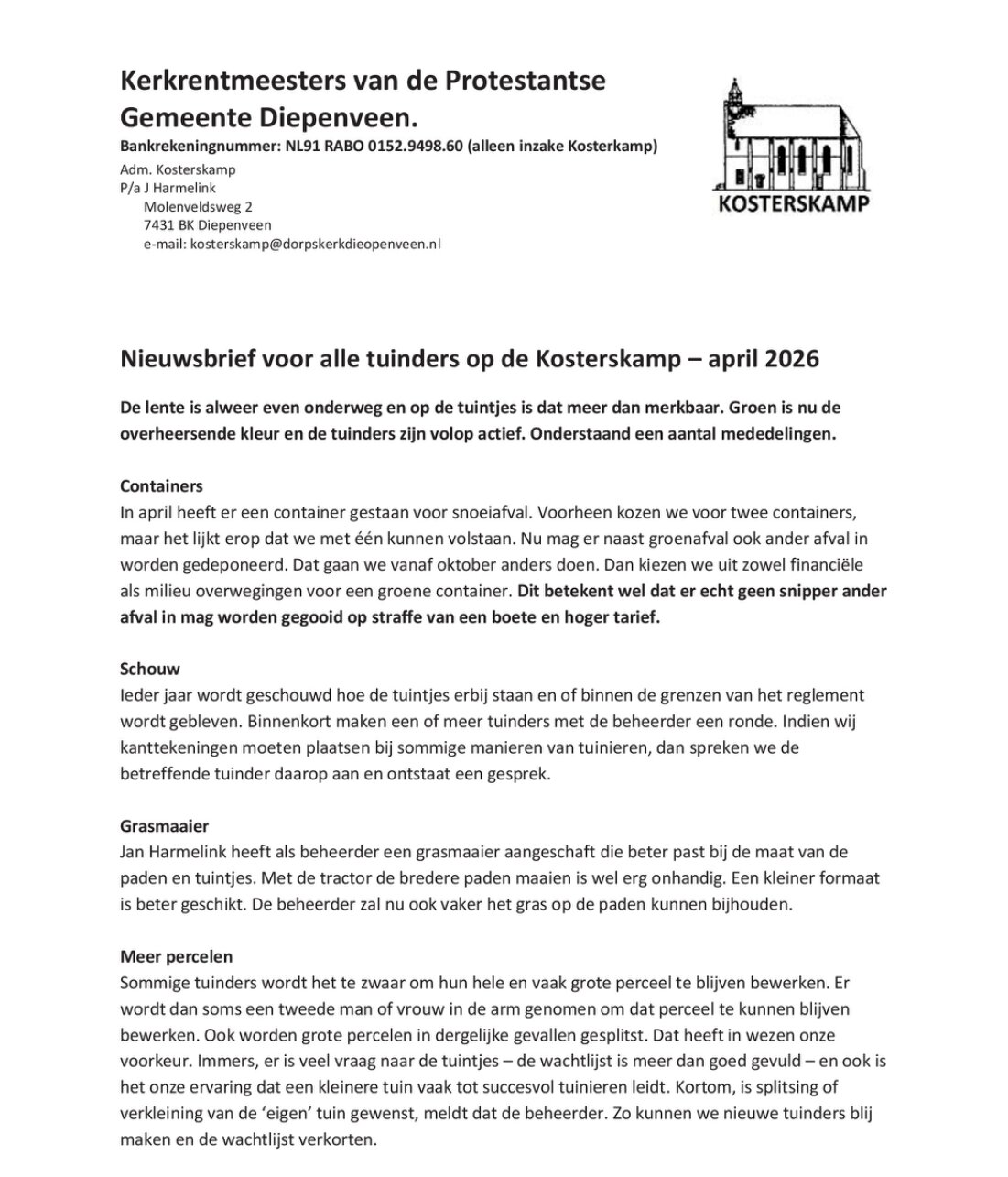 Kerkrentmeesters van de Protestantse Gemeente Diepenveen.
Bankrekeningnummer: NL91 RABO 0152.9498.60 (alleen inzake Kosterkamp)
Adm. Kosterskamp
P/a J Harmelink
Molenveldsweg 2
7431 BK Diepenveen
e-mail: kosterskamp@dorpskerkdieopenveen.nl

KOSTERSKAMP

Nieuwsbrief voor alle tuinders op de Kosterskamp – april 2026

De lente is alweer even onderweg en op de tuintjes is dat meer dan merkbaar. Groen is nu de overheersende kleur en de tuinders zijn volop actief. Onderstaand een aantal mededelingen.

Containers
In april heeft er een container gestaan voor snoeiafval. Voorheen kozen we voor twee containers, maar het lijkt erop dat we met één kunnen volstaan. Nu mag er naast groenafval ook ander afval in worden gedeponeerd. Dat gaan we vanaf oktober anders doen. Dan kiezen we uit zowel financiële als milieu overwegingen voor een groene container. Dit betekent wel dat er echt geen snipper ander afval in mag worden gegooid op straffe van een boete en hoger tarief.

Schouw
Ieder jaar wordt geschouwd hoe de tuintjes erbij staan en of binnen de grenzen van het reglement wordt gebleven. Binnenkort maken een of meer tuinders met de beheerder een ronde. Indien wij kanttekeningen moeten plaatsen bij sommige manieren van tuinieren, dan spreken we de betreffende tuinder daarop aan en ontstaat een gesprek.

Grasmaaier
Jan Harmelink heeft als beheerder een grasmaaier aangeschaft die beter past bij de maat van de paden en tuintjes. Met de tractor de bredere paden maaien is wel erg onhandig. Een kleiner formaat is beter geschikt. De beheerder zal nu ook vaker het gras op de paden kunnen bijhouden.

Meer percelen
Sommige tuinders wordt het te zwaar om hun hele en vaak grote perceel te blijven bewerken. Er wordt dan soms een tweede man of vrouw in de arm genomen om dat perceel te kunnen blijven bewerken. Ook worden grote percelen in dergelijke gevallen gesplitst. Dat heeft in wezen onze voorkeur. Immers, er is veel vraag naar de tuintjes – de wachtlijst is meer dan goed gevuld – en ook is het onze ervaring dat een kleinere tuin vaak tot succesvol tuinieren leidt. Kortom, is splitsing of verkleining van de ‘eigen’ tuin gewenst, meldt dat de beheerder. Zo kunnen we nieuwe tuinders blij maken en de wachtlijst verkorten.